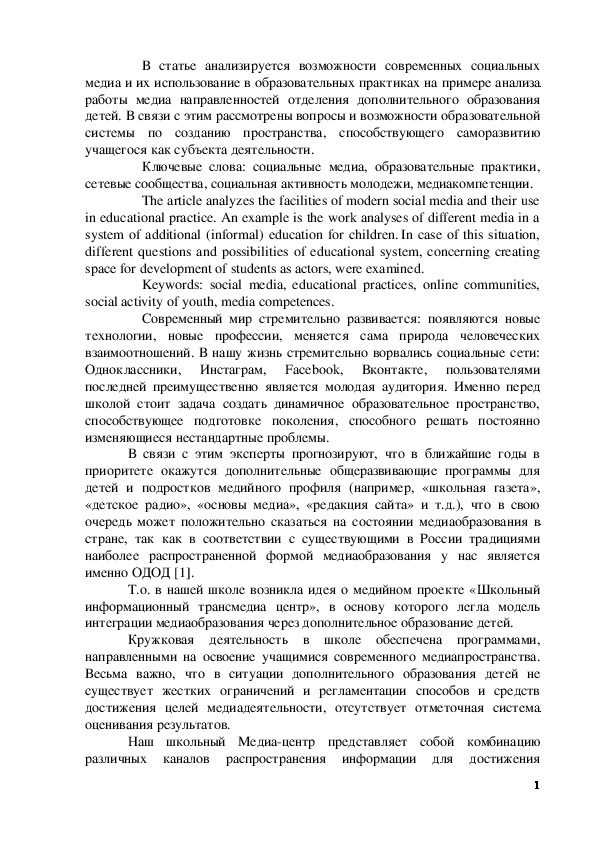 В статье анализируется возможности современных социальных медиа и их использование в образовательных практиках на примере анализа работы медиа направленностей отделения дополнительного образования детей. В связи с этим рассмотрены вопросы и возможности образовательной системы по созданию пространства, способствующего саморазвитию учащегося как субъекта деятельности.

Ключевые слова: социальные медиа, образовательные практики, сетевые сообщества, социальная активность молодежи, медиакомпетенции.

The article analyzes the facilities of modern social media and their use in educational practice. An example is the work analyses of different media in a system of additional (informal) education for children. In case of this situation, different questions and possibilities of educational system, concerning creating space for development of students as actors, were examined.

Keywords: social media, educational practices, online communities, social activity of youth, media competences.

Современный мир стремительно развивается: появляются новые технологии, новые профессии, меняется сама природа человеческих взаимоотношений. В нашу жизнь стремительно ворвались социальные сети: Одноклассники, Инстаграм, Facebook, Вконтакте, пользователями последней преимущественно является молодая аудитория. Именно перед школой стоит задача создать динамичное образовательное пространство, способствующее подготовке поколения, способного решать постоянно изменяющиеся нестандартные проблемы.

В связи с этим эксперты прогнозируют, что в ближайшие годы в приоритете окажутся дополнительные общеразвивающие программы для детей и подростков медийного профиля (например, «школьная газета», «детское радио», «основы медиа», «редакция сайта» и т.д.), что в свою очередь может положительно сказаться на состоянии медиаобразования в стране, так как в соответствии с существующими в России традициями наиболее распространенной формой медиаобразования у нас является именно ОДОД [1].

Т.о. в нашей школе возникла идея о медийном проекте «Школьный информационный трансмедиа центр», в основу которого легла модель интеграции медиаобразования через дополнительное образование детей.

Кружковая деятельность в школе обеспечена программами, направленными на освоение учащимися современного медиапространства. Весьма важно, что в ситуации дополнительного образования детей не существует жестких ограничений и регламентации способов и средств достижения целей медиадеятельности, отсутствует отметочная система оценивания результатов.

Наш школьный Медиа-центр представляет собой комбинацию различных каналов распространения информации для достижения

1